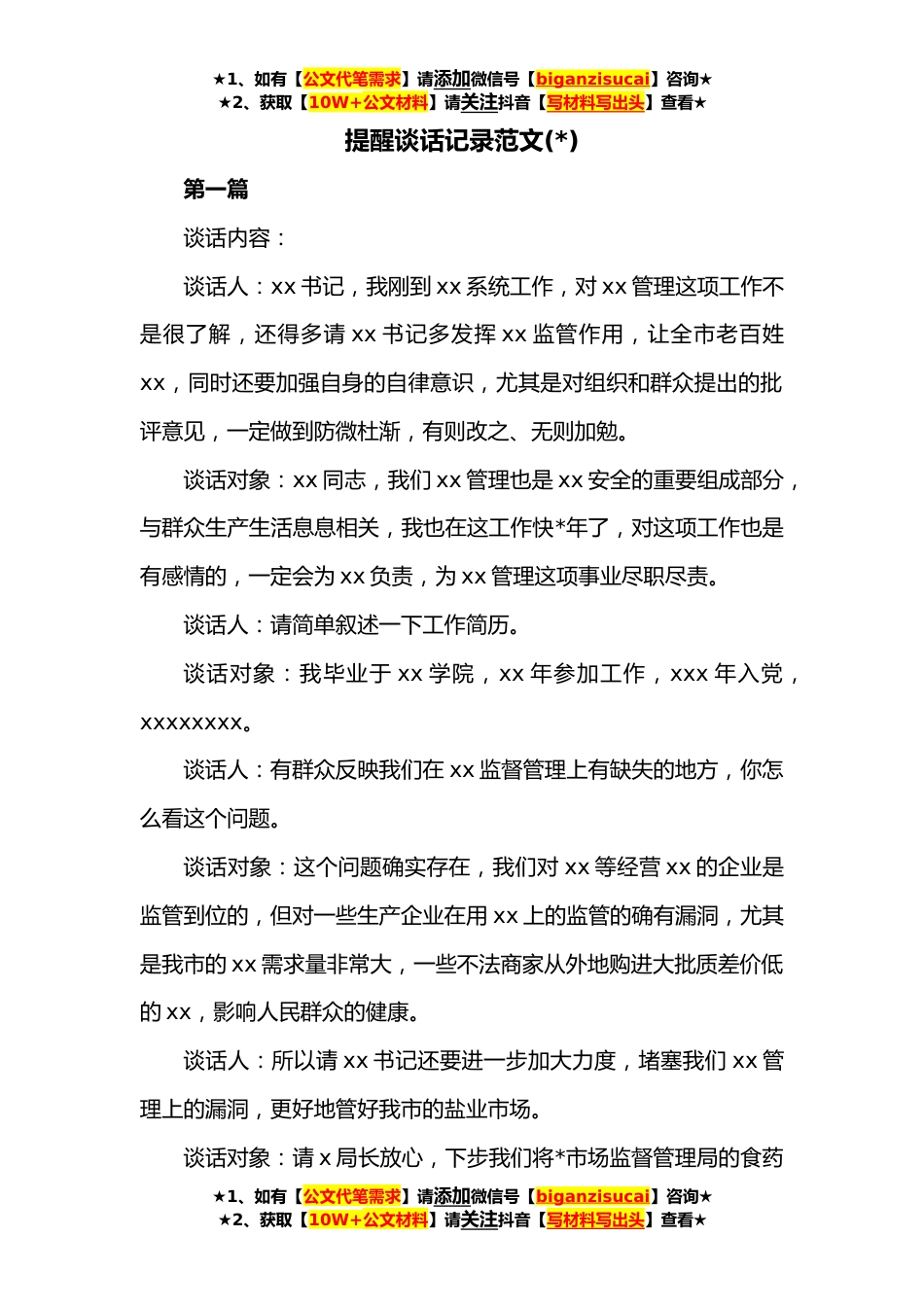 ★1、如有【公文代笔需求】请添加微信号【biganzisucai】咨询★
★2、获取【10W+公文材料】请关注抖音【写材料写出头】查看★

提醒谈话记录范文(*)

第一篇

谈话内容：

谈话人：xx 书记，我刚到 xx 系统工作，对 xx 管理这项工作不是很了解，还得多请 xx 书记多发挥 xx 监管作用，让全市老百姓 xx，同时还要加强自身的自律意识，尤其是对组织和群众提出的批评意见，一定做到防微杜渐，有则改之、无则加勉。

谈话对象：xx 同志，我们 xx 管理也是 xx 安全的重要组成部分，与群众生产生活息息相关，我也在这工作快*年了，对这项工作也是有感情的，一定会为 xx 负责，为 xx 管理这项事业尽职尽责。

谈话人：请简单叙述一下工作简历。

谈话对象：我毕业于 xx 学院，xx 年参加工作，xxx 年入党，xxxxxxxx。

谈话人：有群众反映我们在 xx 监督管理上有缺失的地方，你怎么看这个问题。

谈话对象：这个问题确实存在，我们对 xx 等经营 xx 的企业是监管到位的，但对一些生产企业在用 xx 上的监管的确有漏洞，尤其是我市的 xx 需求量非常大，一些不法商家从外地购进大批质差价低的 xx，影响人民群众的健康。

谈话人：所以请 xx 书记还要进一步加大力度，堵塞我们 xx 管理上的漏洞，更好地管好我市的盐业市场。

谈话对象：请 x 局长放心，下步我们将*市场监督管理局的食药

★1、如有【公文代笔需求】请添加微信号【biganzisucai】咨询★
★2、获取【10W+公文材料】请关注抖音【写材料写出头】查看★